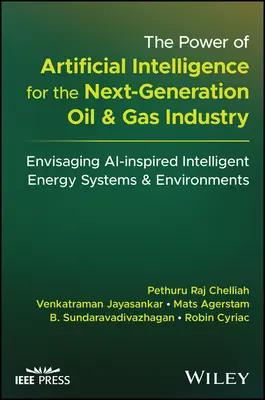 The Power of
Artificial Intelligence
for the Next-Generation
Oil & Gas Industry

Envisaging AI-inspired Intelligent Energy Systems & Environments

Pethuru Raj Chelliah
Venkatraman Jayasankar • Mats Agerstam
B. Sundaravadivazhagan • Robin Cyriac

IEEE PRESS

WILEY